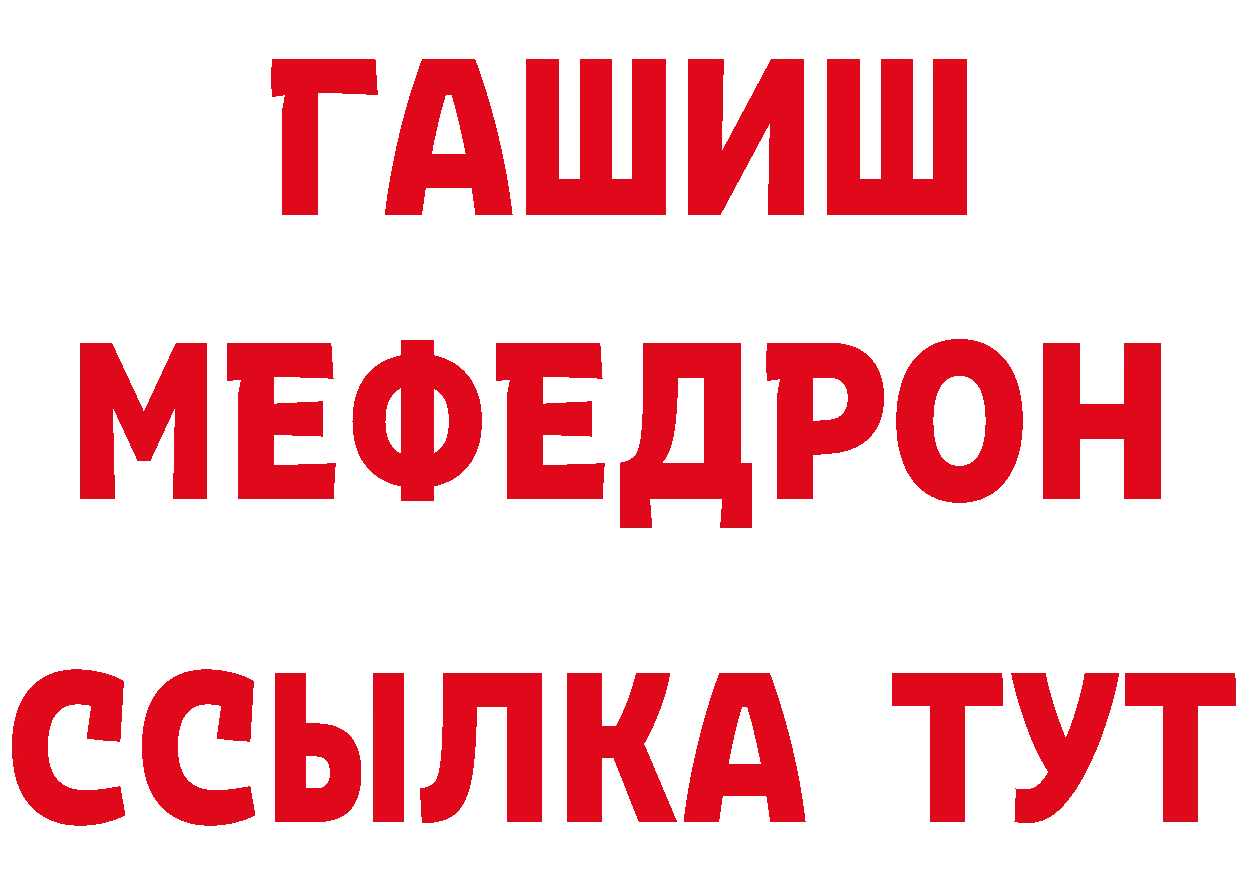 ГАШИШ
МЕФЕДРОН
ССЫЛКА ТУТ